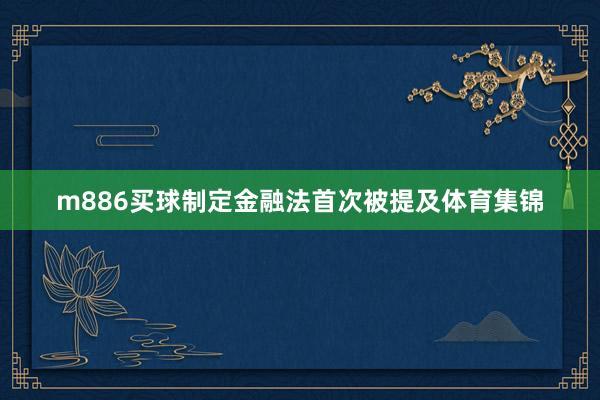 m886买球制定金融法首次被提及体育集锦